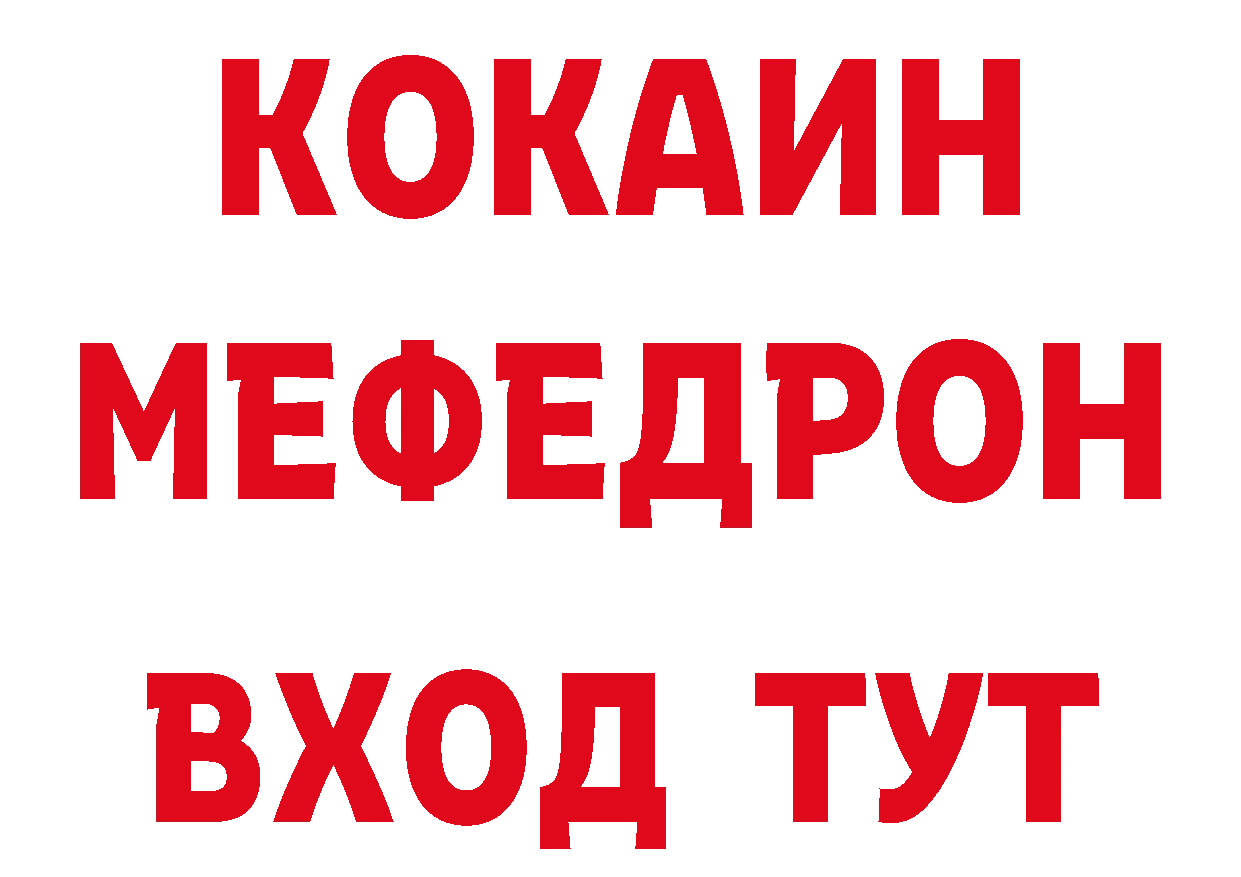 КОКАИН
МЕФЕДРОН
ВХОД ТУТ